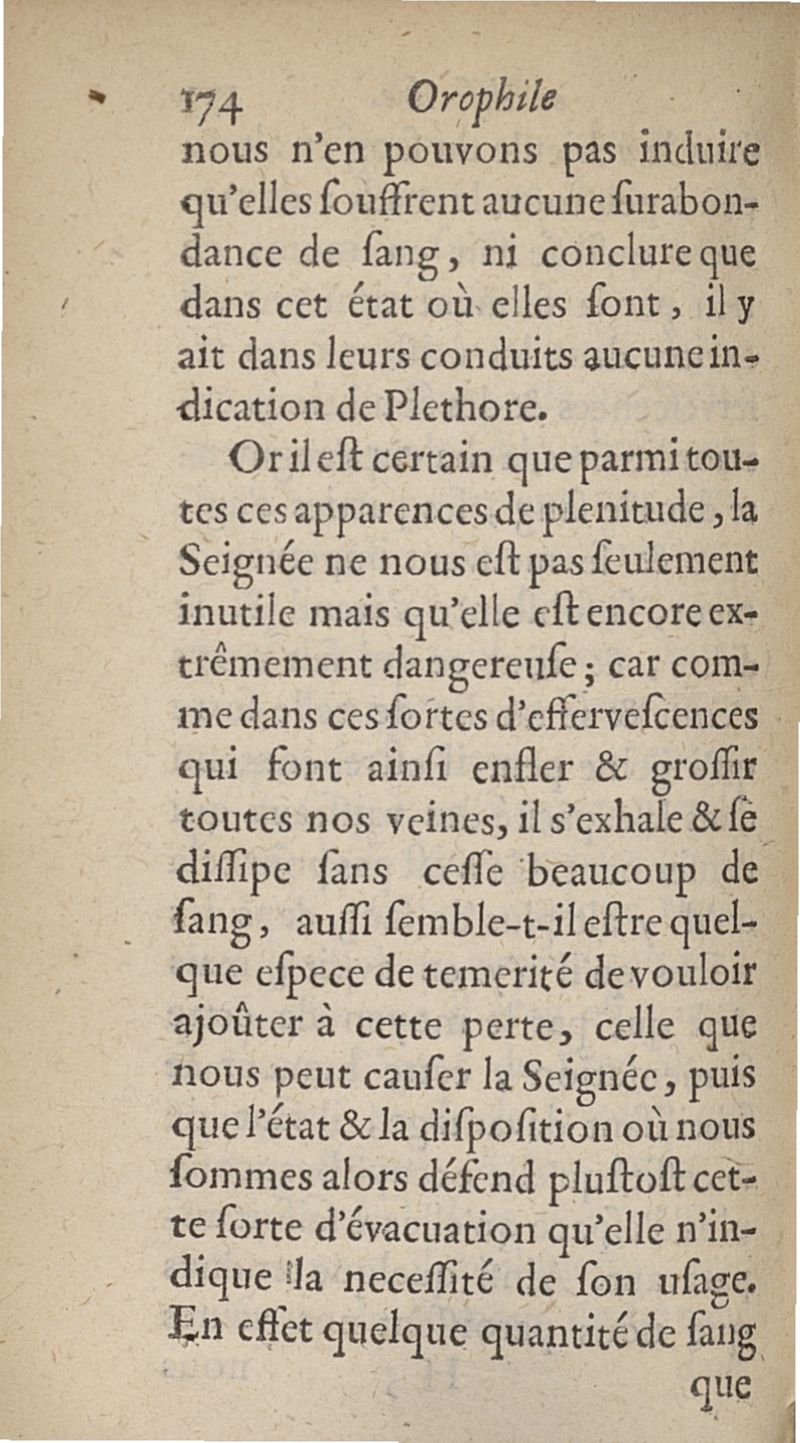 174 Orophile

nous n'en pouvons pas induire qu'elles souffrent aucune surabondance de sang, ni conclure que dans cet état où elles sont, il y ait dans leurs conduits aucune indication de Plethore.

Or il est certain que parmi toutes ces apparences de plenitude, la Seignée ne nous est pas seulement inutile mais qu'elle est encore extrêmement dangereuse; car comme dans ces sortes d'effervescences qui font ainsi enfler & grossir toutes nos veines, il s'exhale & se dissipe sans cesse beaucoup de sang, aussi semble-t-il estre quelque espece de temerité de vouloir ajoûter à cette perte, celle que nous peut causer la Seignée, puis que l'état & la disposition où nous sommes alors défend plustost cette sorte d'évacuation qu'elle n'indique la necessité de son usage. En effet quelque quantité de sang que